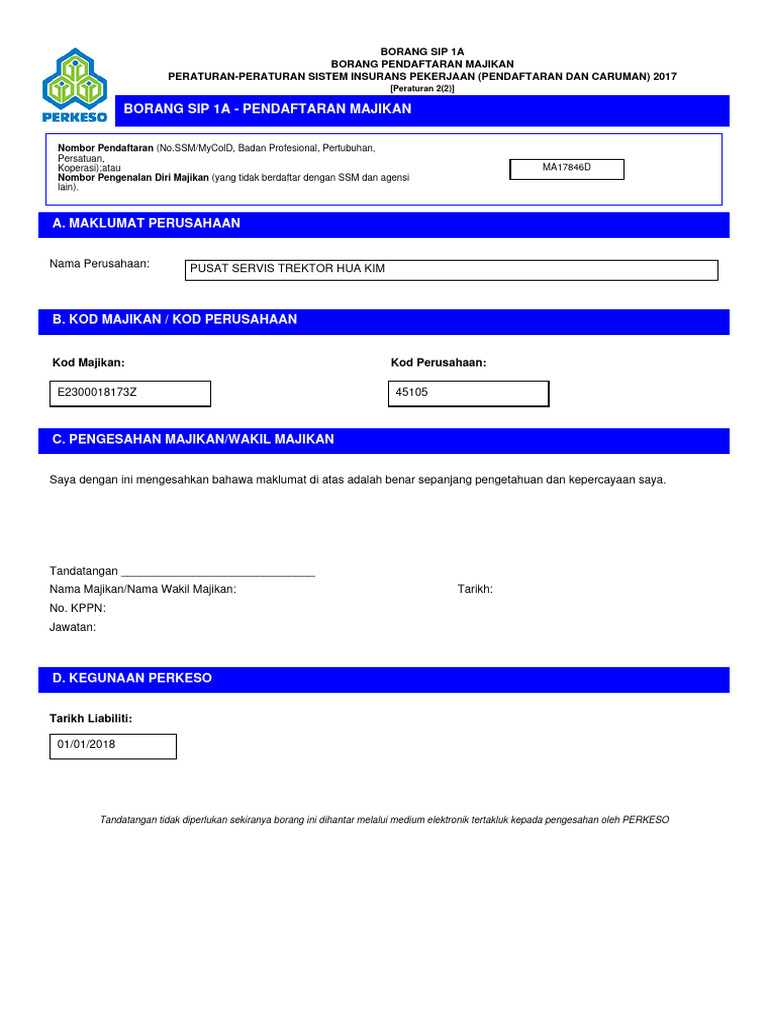 PERKESO

BORANG SIP 1A
BORANG PENDAFTARAN MAJIKAN
PERATURAN-PERATURAN SISTEM INSURANS PEKERJAAN (PENDAFTARAN DAN CARUMAN) 2017
[Peraturan 2(2)]

BORANG SIP 1A - PENDAFTARAN MAJIKAN

Nombor Pendaftaran (No.SSM/MyCoID, Badan Profesional, Pertubuhan, Persatuan, Koperasi);atau
Nombor Pengenalan Diri Majikan (yang tidak berdaftar dengan SSM dan agensi lain).

MA17846D

A. MAKLUMAT PERUSAHAAN

Nama Perusahaan: PUSAT SERVIS TREKTOR HUA KIM

B. KOD MAJIKAN / KOD PERUSAHAAN

Kod Majikan: E2300018173Z

Kod Perusahaan: 45105

C. PENGESAHAN MAJIKAN/WAKIL MAJIKAN

Saya dengan ini mengesahkan bahawa maklumat di atas adalah benar sepanjang pengetahuan dan kepercayaan saya.

Tandatangan ______________________________
Nama Majikan/Nama Wakil Majikan:
Tarikh:
No. KPPN:
Jawatan:

D. KEGUNAAN PERKESO

Tarikh Liabiliti:
01/01/2018

Tandatangan tidak diperlukan sekiranya borang ini dihantar melalui medium elektronik tertakluk kepada pengesahan oleh PERKESO